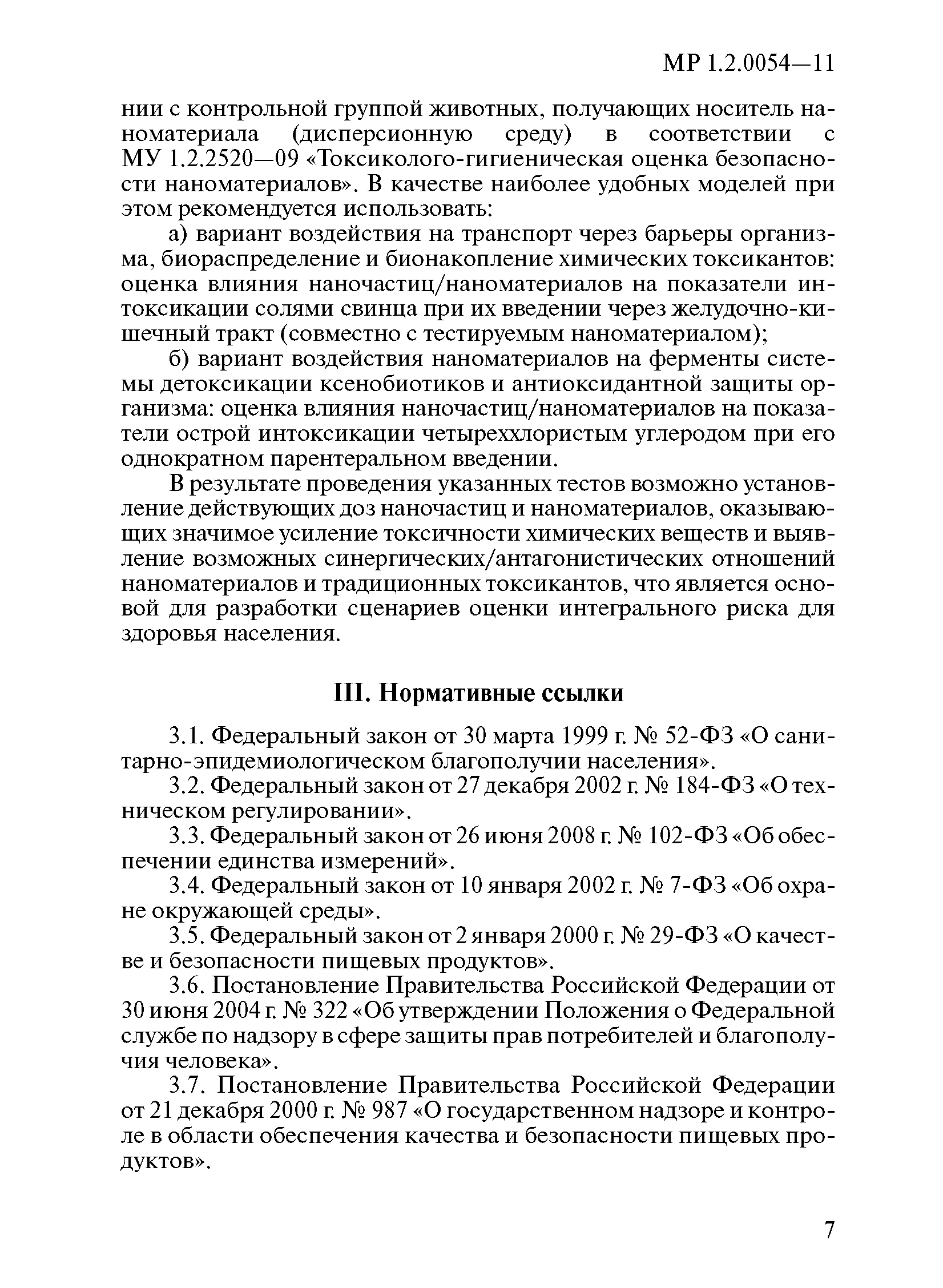 МР 1.2.0054—11

нии с контрольной группой животных, получающих носитель наноматериала (дисперсионную среду) в соответствии с МУ 1.2.2520—09 «Токсиколого-гигиеническая оценка безопасности наноматериалов». В качестве наиболее удобных моделей при этом рекомендуется использовать:

а) вариант воздействия на транспорт через барьеры организма, биораспределение и бионакопление химических токсикантов: оценка влияния наночастиц/наноматериалов на показатели интоксикации солями свинца при их введении через желудочно-кишечный тракт (совместно с тестируемым наноматериалом);

б) вариант воздействия наноматериалов на ферменты системы детоксикации ксенобиотиков и антиоксидантной защиты организма: оценка влияния наночастиц/наноматериалов на показатели острой интоксикации четыреххлористым углеродом при его однократном парентеральном введении.

В результате проведения указанных тестов возможно установление действующих доз наночастиц и наноматериалов, оказывающих значимое усиление токсичности химических веществ и выявление возможных синергических/антагонистических отношений наноматериалов и традиционных токсикантов, что является основой для разработки сценариев оценки интегрального риска для здоровья населения.

III. Нормативные ссылки

3.1. Федеральный закон от 30 марта 1999 г. № 52-ФЗ «О санитарно-эпидемиологическом благополучии населения».

3.2. Федеральный закон от 27 декабря 2002 г. № 184-ФЗ «О техническом регулировании».

3.3. Федеральный закон от 26 июня 2008 г. № 102-ФЗ «Об обеспечении единства измерений».

3.4. Федеральный закон от 10 января 2002 г. № 7-ФЗ «Об охране окружающей среды».

3.5. Федеральный закон от 2 января 2000 г. № 29-ФЗ «О качестве и безопасности пищевых продуктов».

3.6. Постановление Правительства Российской Федерации от 30 июня 2004 г. № 322 «Об утверждении Положения о Федеральной службе по надзору в сфере защиты прав потребителей и благополучия человека».

3.7. Постановление Правительства Российской Федерации от 21 декабря 2000 г. № 987 «О государственном надзоре и контроле в области обеспечения качества и безопасности пищевых продуктов».

7